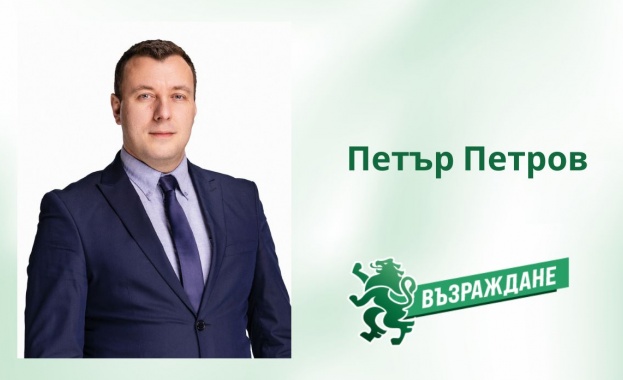 Петър Петров

ВЪЗРАЖДАНЕ